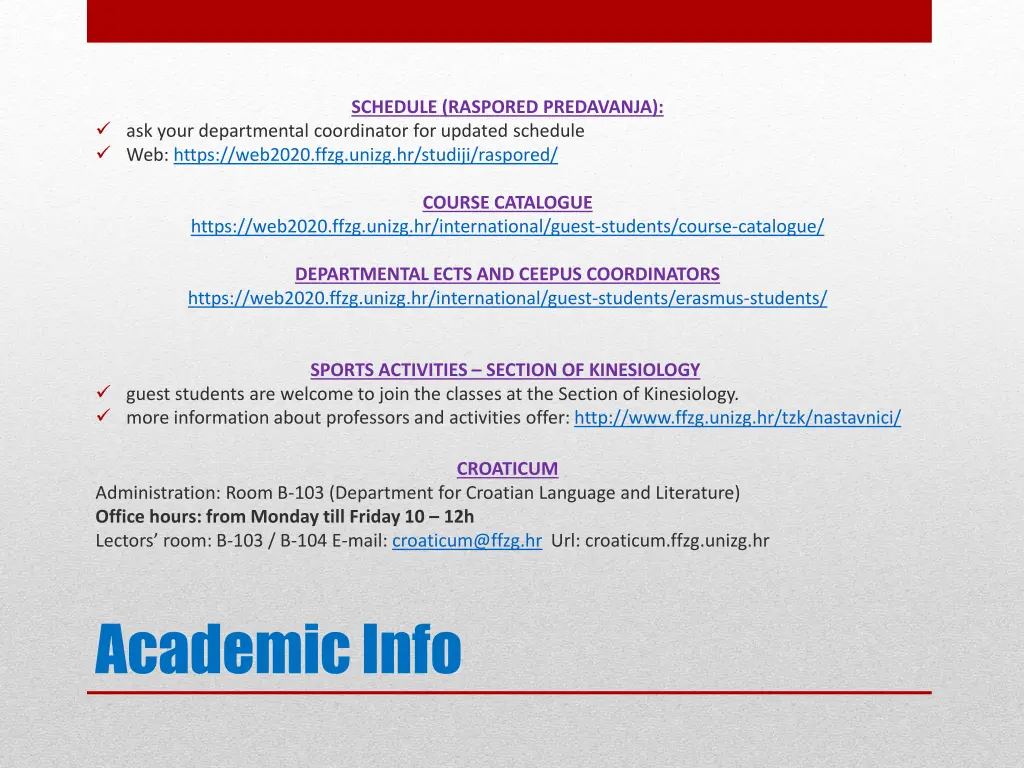 SCHEDULE (RASPORED PREDAVANJA):
✓ ask your departmental coordinator for updated schedule
✓ Web: https://web2020.ffzg.unizg.hr/studiji/raspored/

COURSE CATALOGUE
https://web2020.ffzg.unizg.hr/international/guest-students/course-catalogue/

DEPARTMENTAL ECTS AND CEEPUS COORDINATORS
https://web2020.ffzg.unizg.hr/international/guest-students/erasmus-students/

SPORTS ACTIVITIES – SECTION OF KINESIOLOGY
✓ guest students are welcome to join the classes at the Section of Kinesiology.
✓ more information about professors and activities offer: http://www.ffzg.unizg.hr/tzk/nastavnici/

CROATICUM
Administration: Room B-103 (Department for Croatian Language and Literature)
Office hours: from Monday till Friday 10 – 12h
Lectors' room: B-103 / B-104 E-mail: croaticum@ffzg.hr Url: croaticum.ffzg.unizg.hr

Academic Info